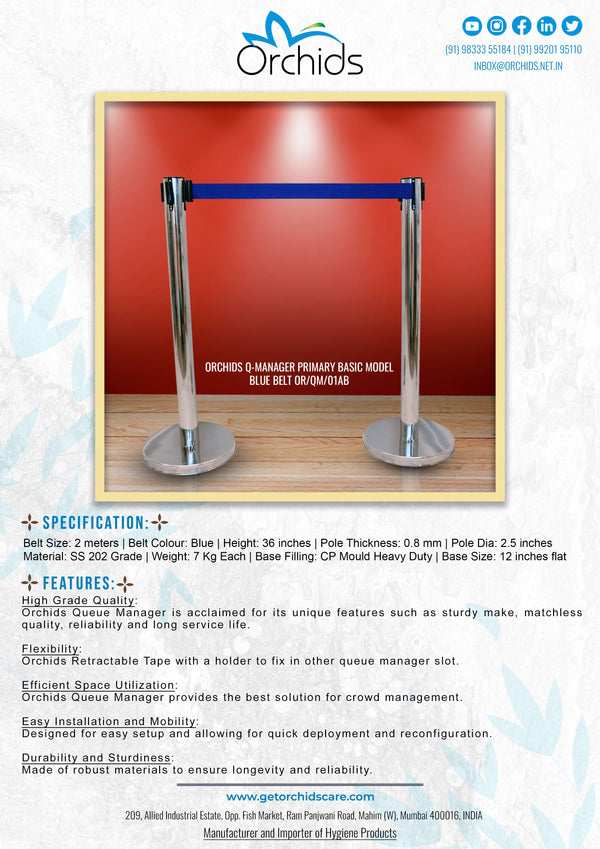 Orchids

(91) 98333 55184 | (91) 99201 95110
INBOX@ORCHIDS.NET.IN

ORCHIDS Q-MANAGER PRIMARY BASIC MODEL
BLUE BELT OR/QM/01AB

SPECIFICATION:
Belt Size: 2 meters | Belt Colour: Blue | Height: 36 inches | Pole Thickness: 0.8 mm | Pole Dia: 2.5 inches
Material: SS 202 Grade | Weight: 7 Kg Each | Base Filling: CP Mould Heavy Duty | Base Size: 12 inches flat

FEATURES:
High Grade Quality:
Orchids Queue Manager is acclaimed for its unique features such as sturdy make, matchless quality, reliability and long service life.

Flexibility:
Orchids Retractable Tape with a holder to fix in other queue manager slot.

Efficient Space Utilization:
Orchids Queue Manager provides the best solution for crowd management.

Easy Installation and Mobility:
Designed for easy setup and allowing for quick deployment and reconfiguration.

Durability and Sturdiness:
Made of robust materials to ensure longevity and reliability.

www.getorchidscare.com
209, Allied Industrial Estate, Opp. Fish Market, Ram Panjwani Road, Mahim (W), Mumbai 400016, INDIA
Manufacturer and Importer of Hygiene Products